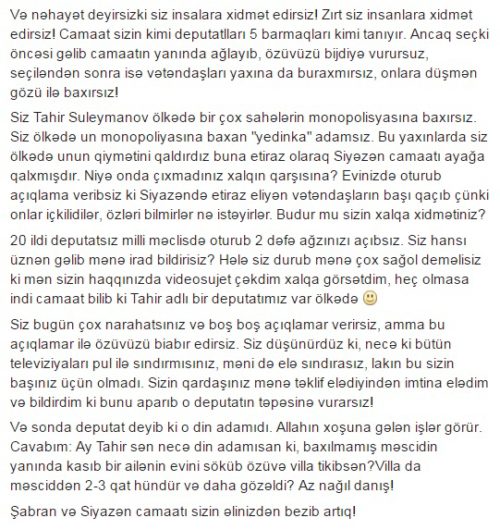 Və nəhayət deyirsizki siz insalara xidmət edirsiz! Zırt siz insanlara xidmət edirsiz! Camaat sizin kimi deputatlları 5 barmaqları kimi tanıyır. Ancaq seçki öncəsi gəlib camaatın yanında ağlayıb, özüvüzü bijdiyə vurursuz, seçiləndən sonra isə vətəndaşları yaxına da buraxmırsız, onlara düşmən gözü ilə baxırsız!

Siz Tahir Suleymanov ölkədə bir çox sahələrin monopolisyasına baxırsız. Siz ölkədə un monopoliyasına baxan "yedinka" adamsız. Bu yaxınlarda siz ölkədə unun qiymətini qaldırdız buna etiraz olaraq Siyəzən camaatı ayağa qalxmışdır. Niyə onda çıxmadınız xalqın qarşısına? Evinizdə oturub açıqlama veribsiz ki Siyazəndə etiraz eliyən vətəndaşların başı qaçıb çünki onlar içkilidilər, özləri bilmirlər nə istəyirlər. Budur mu sizin xalqa xidmətiniz?

20 ildi deputatsız milli məclisdə oturub 2 dəfə ağzınızı açıbsız. Siz hansı üznən gəlib mənə irad bildirisiz? Hələ siz durub mənə çox sağol deməlisiz ki mən sizin haqqınızda videosujet çəkdim xalqa görsətdim, heç olmasa indi camaat bilib ki Tahir adlı bir deputatımız var ölkədə 🙂

Siz bugün çox narahatsınız və boş boş açıqlamar verirsiz, amma bu açıqlamar ilə özüvüzü biabır edirsiz. Siz düşünürdüz ki, necə ki bütün televiziyaları pul ilə sındırmısınız, məni də elə sındırasız, lakın bu sizin başınız üçün olmadı. Sizin qardaşınız mənə təklif elədiyindən imtina elədim və bildirdim ki bunu aparıb o deputatın təpəsinə vurarsız!

Və sonda deputat deyib ki o din adamıdı. Allahın xoşuna gələn işlər görür. Cavabım: Ay Tahir sən necə din adamısan ki, baxılmamış məscidin yanında kasıb bir ailənin evini söküb özüvə villa tikibsən?Villa da məsciddən 2-3 qat hündür və daha gözəldi? Az nağıl danış!

Şabran və Siyazən camaatı sizin əlinizdən bezib artıq!